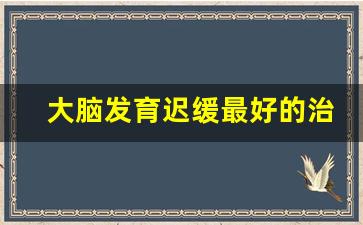 大脑发育迟缓最好的治